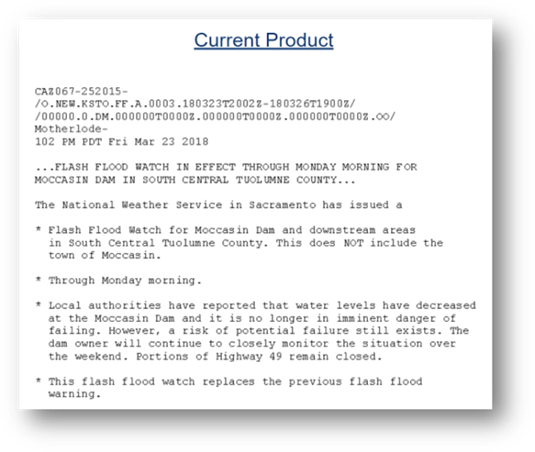 Current Product

CAZ067-252015-
/O.NEW.KSTO.FF.A.0003.180323T2002Z-180326T1900Z/
/00000.0.DM.000000T0000Z.000000T0000Z.000000T0000Z.OO/
Motherlode-
102 PM PDT Fri Mar 23 2018

...FLASH FLOOD WATCH IN EFFECT THROUGH MONDAY MORNING FOR MOCCASIN DAM IN SOUTH CENTRAL TUOLUMNE COUNTY...

The National Weather Service in Sacramento has issued a

* Flash Flood Watch for Moccasin Dam and downstream areas in South Central Tuolumne County. This does NOT include the town of Moccasin.

* Through Monday morning.

* Local authorities have reported that water levels have decreased at the Moccasin Dam and it is no longer in imminent danger of failing. However, a risk of potential failure still exists. The dam owner will continue to closely monitor the situation over the weekend. Portions of Highway 49 remain closed.

* This flash flood watch replaces the previous flash flood warning.